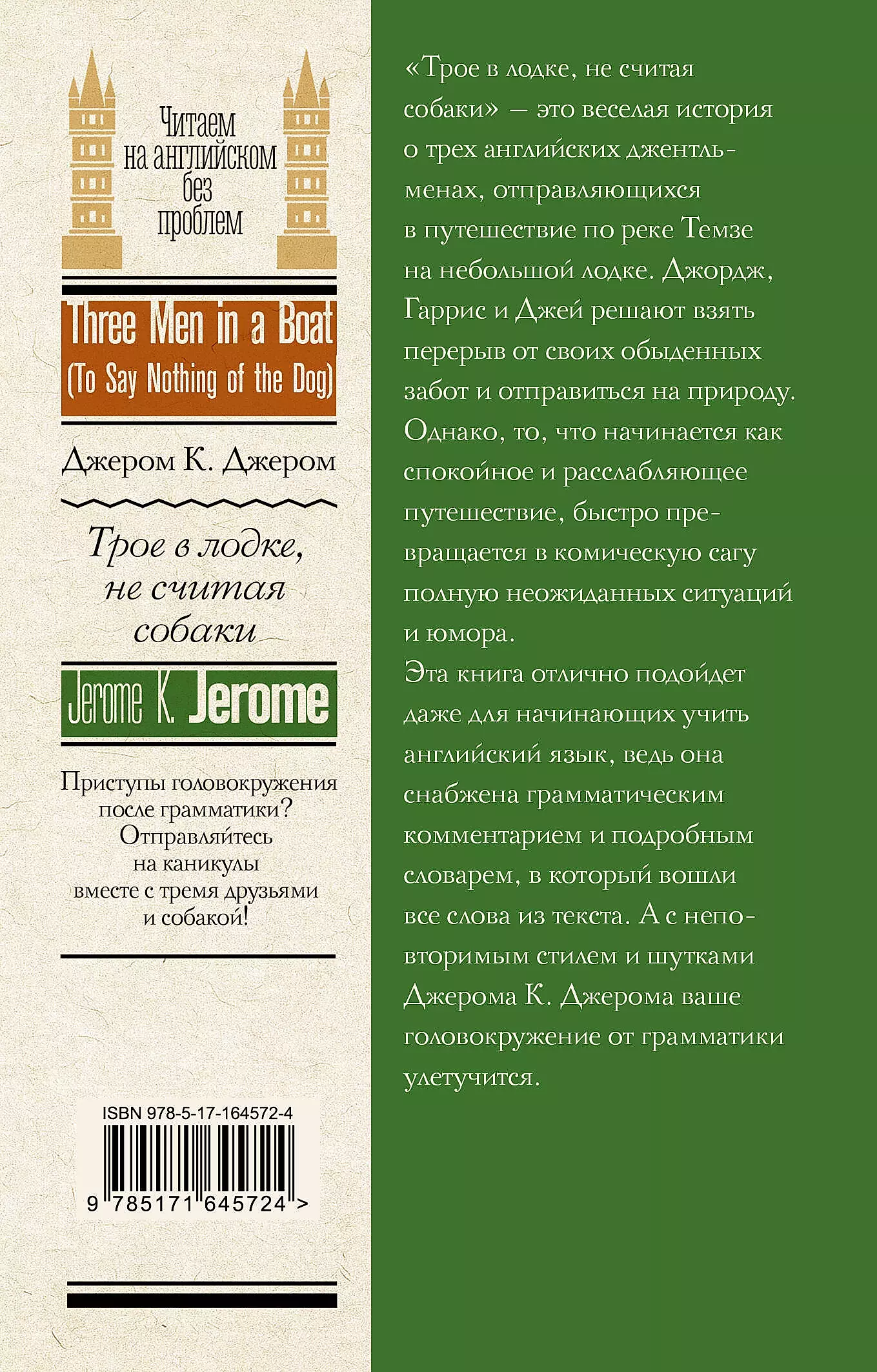 Читаем на английском без проблем

Three Men in a Boat (To Say Nothing of the Dog)

Джером К. Джером

Трое в лодке, не считая собаки

Jerome K. Jerome

Приступы головокружения после грамматики? Отправляйтесь на каникулы вместе с тремя друзьями и собакой!

ISBN 978-5-17-164572-4

9 785171 645724 >

«Трое в лодке, не считая собаки» — это веселая история о трех английских джентльменах, отправляющихся в путешествие по реке Темзе на небольшой лодке. Джордж, Гаррис и Джей решают взять перерыв от своих обыденных забот и отправиться на природу. Однако, то, что начинается как спокойное и расслабляющее путешествие, быстро превращается в комическую сагу полную неожиданных ситуаций и юмора.
Эта книга отлично подойдет даже для начинающих учить английский язык, ведь она снабжена грамматическим комментарием и подробным словарем, в который вошли все слова из текста. А с неповторимым стилем и шутками Джерома К. Джерома ваше головокружение от грамматики улетучится.